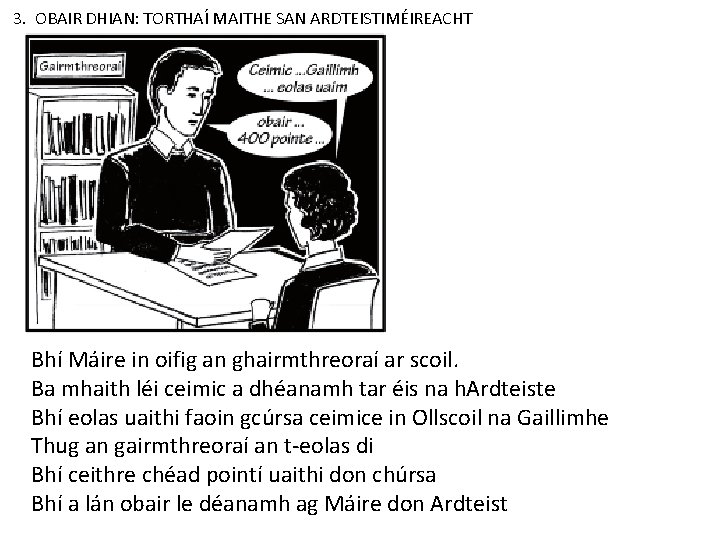 3. OBAIR DHIAN: TORTHAÍ MAITHE SAN ARDTEISTIMÉIREACHT

Gairmthreoraí

Ceimic ...Gaillimh ... eolas uaim

obair ... 400 pointe ...

Bhí Máire in oifig an ghairmthreoraí ar scoil.
Ba mhaith léi ceimic a dhéanamh tar éis na hArdteiste
Bhí eolas uaithi faoin gcúrsa ceimice in Ollscoil na Gaillimhe
Thug an gairmthreoraí an t-eolas di
Bhí ceithre chéad pointí uaithi don chúrsa
Bhí a lán obair le déanamh ag Máire don Ardteist